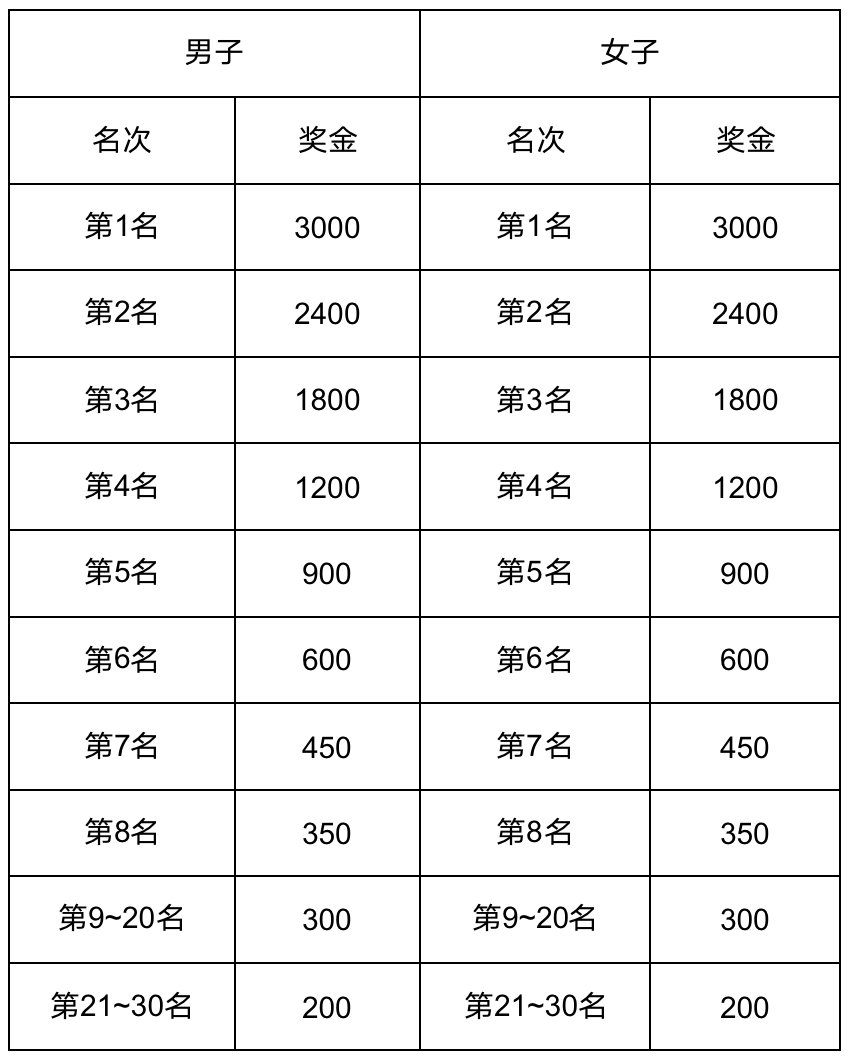 | 男子 |  | 女子 |  |
|---|---|---|---|
| 名次 | 奖金 | 名次 | 奖金 |
| 第1名 | 3000 | 第1名 | 3000 |
| 第2名 | 2400 | 第2名 | 2400 |
| 第3名 | 1800 | 第3名 | 1800 |
| 第4名 | 1200 | 第4名 | 1200 |
| 第5名 | 900 | 第5名 | 900 |
| 第6名 | 600 | 第6名 | 600 |
| 第7名 | 450 | 第7名 | 450 |
| 第8名 | 350 | 第8名 | 350 |
| 第9~20名 | 300 | 第9~20名 | 300 |
| 第21~30名 | 200 | 第21~30名 | 200 |